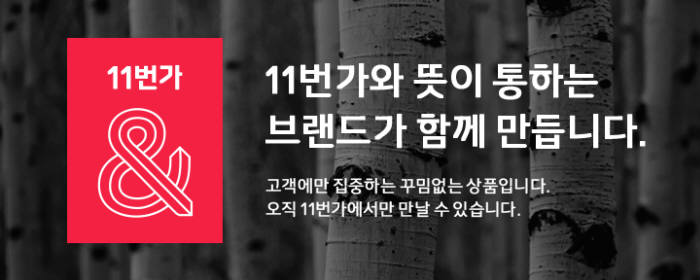 11번가

&

11번가와 뜻이 통하는 브랜드가 함께 만듭니다.

고객에만 집중하는 꾸밈없는 상품입니다.
오직 11번가에서만 만날 수 있습니다.